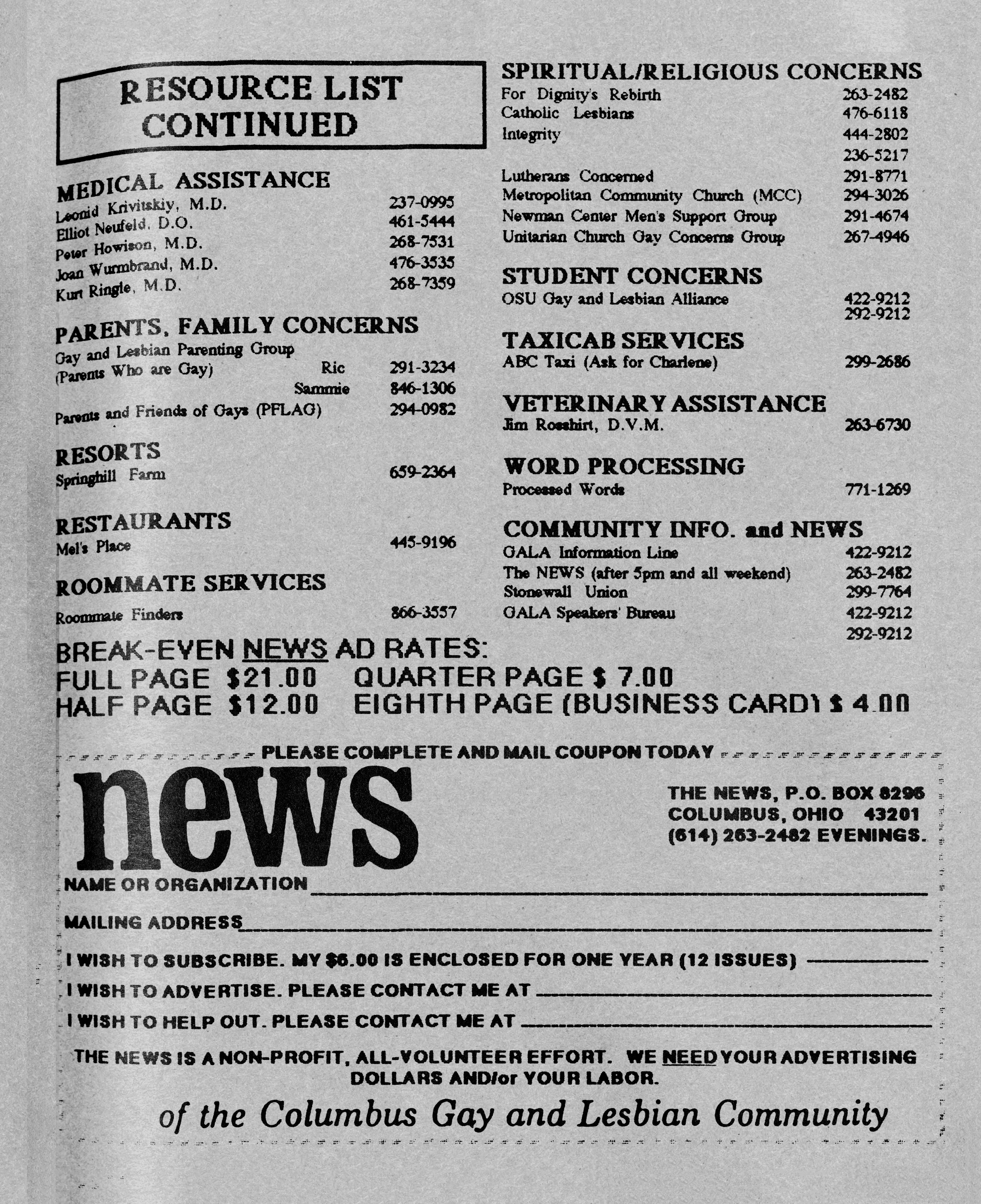 RESOURCE LIST CONTINUED

MEDICAL ASSISTANCE
Leonid Krivitskiy, M.D. 237-0995
Elliot Neufeld, D.O. 461-5444
Peter Howison, M.D. 268-7531
Joan Wurmbrand, M.D. 476-3535
Kurt Ringle, M.D. 268-7359

PARENTS, FAMILY CONCERNS
Gay and Lesbian Parenting Group (Parents Who are Gay) Ric 291-3234
Sammie 846-1306
Parents and Friends of Gays (PFLAG) 294-0982

RESORTS
Springhill Farm 659-2364

RESTAURANTS
Mel's Place 445-9196

ROOMMATE SERVICES
Roommate Finders 866-3557

SPIRITUAL/RELIGIOUS CONCERNS
For Dignity's Rebirth 263-2482
Catholic Lesbians 476-6118
Integrity 444-2802
236-5217
Lutherans Concerned 291-8771
Metropolitan Community Church (MCC) 294-3026
Newman Center Men's Support Group 291-4674
Unitarian Church Gay Concerns Group 267-4946

STUDENT CONCERNS
OSU Gay and Lesbian Alliance 422-9212
292-9212

TAXICAB SERVICES
ABC Taxi (Ask for Charlene) 299-2686

VETERINARY ASSISTANCE
Jim Rosshirt, D.V.M. 263-6730

WORD PROCESSING
Processed Words 771-1269

COMMUNITY INFO. and NEWS
GALA Information Line 422-9212
The NEWS (after 5pm and all weekend) 263-2482
Stonewall Union 299-7764
GALA Speakers' Bureau 422-9212
292-9212

BREAK-EVEN NEWS AD RATES:
FULL PAGE $21.00 QUARTER PAGE $ 7.00
HALF PAGE $12.00 EIGHTH PAGE (BUSINESS CARD) $ 4.00

PLEASE COMPLETE AND MAIL COUPON TODAY

news

THE NEWS, P.O. BOX 8296
COLUMBUS, OHIO 43201
(614) 263-2482 EVENINGS.

NAME OR ORGANIZATION

MAILING ADDRESS

I WISH TO SUBSCRIBE. MY $6.00 IS ENCLOSED FOR ONE YEAR (12 ISSUES)

I WISH TO ADVERTISE. PLEASE CONTACT ME AT

I WISH TO HELP OUT. PLEASE CONTACT ME AT

THE NEWS IS A NON-PROFIT, ALL-VOLUNTEER EFFORT. WE NEED YOUR ADVERTISING DOLLARS AND/or YOUR LABOR.

of the Columbus Gay and Lesbian Community